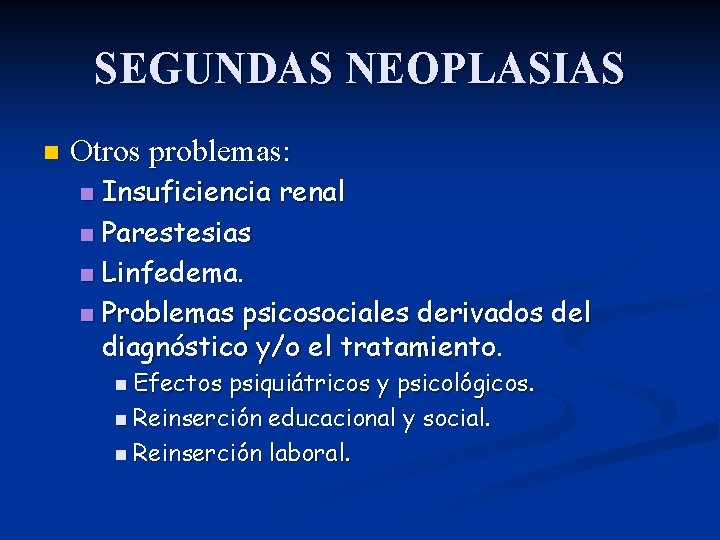 SEGUNDAS NEOPLASIAS

Otros problemas:
Insuficiencia renal
Parestesias
Linfedema.
Problemas psicosociales derivados del diagnóstico y/o el tratamiento.
Efectos psiquiátricos y psicológicos.
Reinserción educacional y social.
Reinserción laboral.